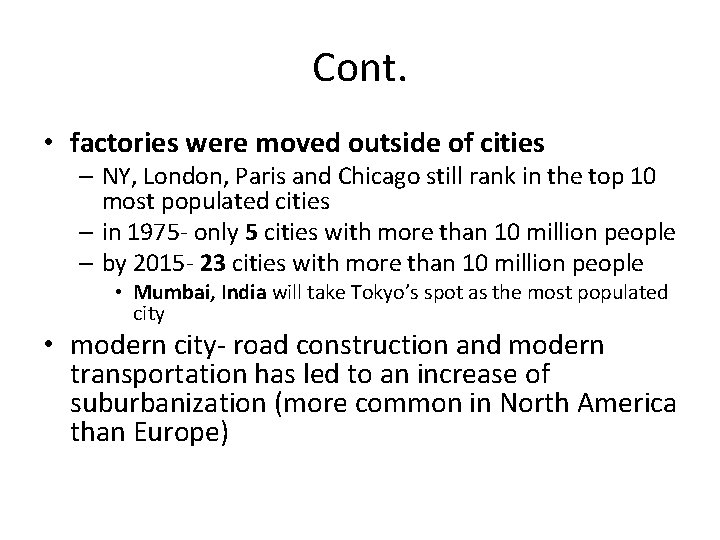 Cont.

• factories were moved outside of cities
– NY, London, Paris and Chicago still rank in the top 10 most populated cities
– in 1975- only 5 cities with more than 10 million people
– by 2015- 23 cities with more than 10 million people
• Mumbai, India will take Tokyo's spot as the most populated city

• modern city- road construction and modern transportation has led to an increase of suburbanization (more common in North America than Europe)